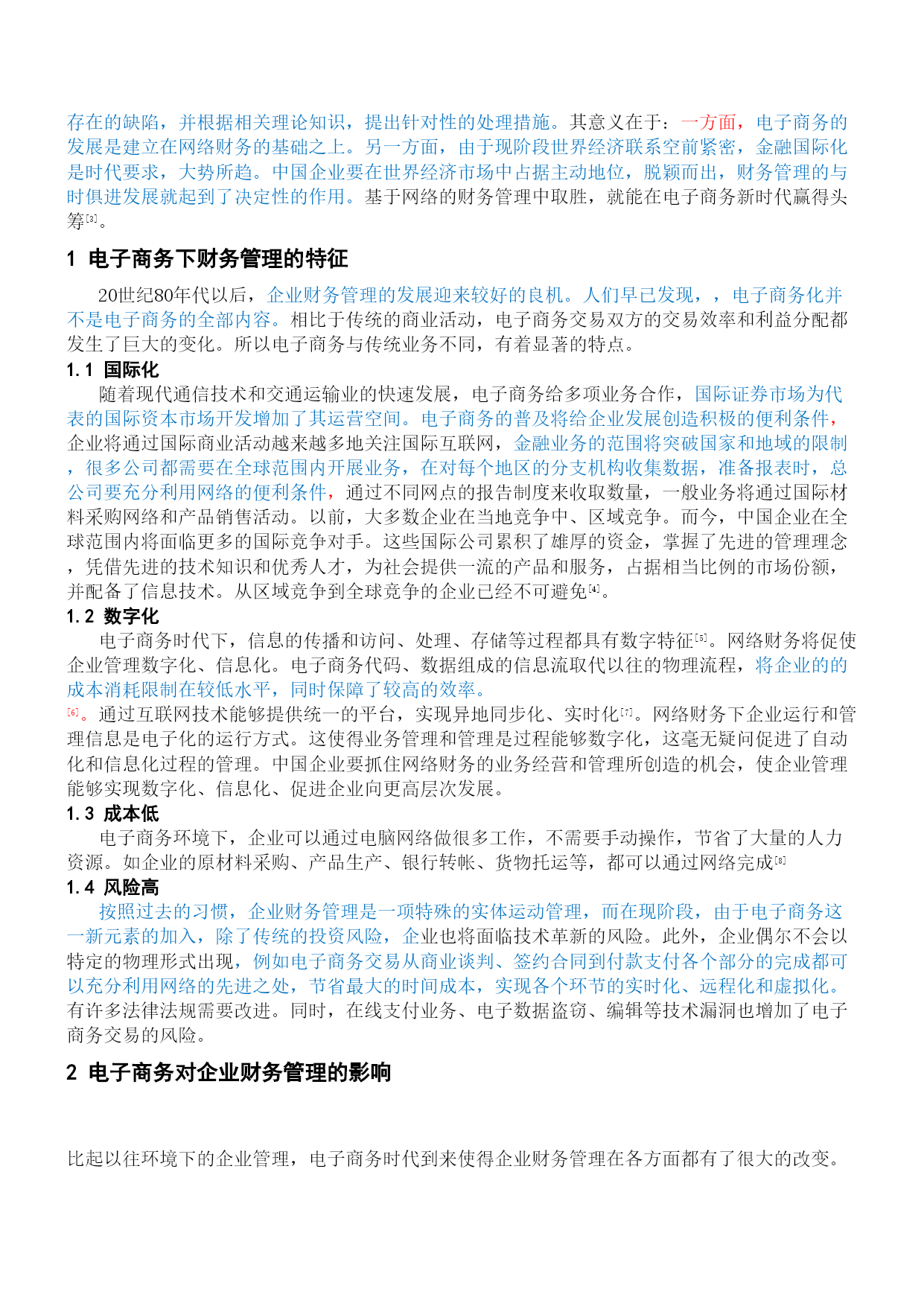 存在的缺陷，并根据相关理论知识，提出针对性的处理措施。其意义在于：一方面，电子商务的发展是建立在网络财务的基础之上。另一方面，由于现阶段世界经济联系空前紧密，金融国际化是时代要求，大势所趋。中国企业要在世界经济市场中占据主动地位，脱颖而出，财务管理的与时俱进发展就起到了决定性的作用。基于网络的财务管理中取胜，就能在电子商务新时代赢得头筹[3]。

1 电子商务下财务管理的特征

20世纪80年代以后，企业财务管理的发展迎来较好的良机。人们早已发现，，电子商务化并不是电子商务的全部内容。相比于传统的商业活动，电子商务交易双方的交易效率和利益分配都发生了巨大的变化。所以电子商务与传统业务不同，有着显著的特点。

1.1 国际化

随着现代通信技术和交通运输业的快速发展，电子商务给多项业务合作，国际证券市场为代表的国际资本市场开发增加了其运营空间。电子商务的普及将给企业发展创造积极的便利条件，企业将通过国际商业活动越来越多地关注国际互联网，金融业务的范围将突破国家和地域的限制，很多公司都需要在全球范围内开展业务，在对每个地区的分支机构收集数据，准备报表时，总公司要充分利用网络的便利条件，通过不同网点的报告制度来收取数量，一般业务将通过国际材料采购网络和产品销售活动。以前，大多数企业在当地竞争中、区域竞争。而今，中国企业在全球范围内将面临更多的国际竞争对手。这些国际公司累积了雄厚的资金，掌握了先进的管理理念，凭借先进的技术知识和优秀人才，为社会提供一流的产品和服务，占据相当比例的市场份额，并配备了信息技术。从区域竞争到全球竞争的企业已经不可避免[4]。

1.2 数字化

电子商务时代下，信息的传播和访问、处理、存储等过程都具有数字特征[5]。网络财务将促使企业管理数字化、信息化。电子商务代码、数据组成的信息流取代以往的物理流程，将企业的的成本消耗限制在较低水平，同时保障了较高的效率。
[6]。通过互联网技术能够提供统一的平台，实现异地同步化、实时化[7]。网络财务下企业运行和管理信息是电子化的运行方式。这使得业务管理和管理是过程能够数字化，这毫无疑问促进了自动化和信息化过程的管理。中国企业要抓住网络财务的业务经营和管理所创造的机会，使企业管理能够实现数字化、信息化、促进企业向更高层次发展。

1.3 成本低

电子商务环境下，企业可以通过电脑网络做很多工作，不需要手动操作，节省了大量的人力资源。如企业的原材料采购、产品生产、银行转帐、货物托运等，都可以通过网络完成[8]

1.4 风险高

按照过去的习惯，企业财务管理是一项特殊的实体运动管理，而在现阶段，由于电子商务这一新元素的加入，除了传统的投资风险，企业也将面临技术革新的风险。此外，企业偶尔不会以特定的物理形式出现，例如电子商务交易从商业谈判、签约合同到付款支付各个部分的完成都可以充分利用网络的先进之处，节省最大的时间成本，实现各个环节的实时化、远程化和虚拟化。有许多法律法规需要改进。同时，在线支付业务、电子数据盗窃、编辑等技术漏洞也增加了电子商务交易的风险。

2 电子商务对企业财务管理的影响

比起以往环境下的企业管理，电子商务时代到来使得企业财务管理在各方面都有了很大的改变。